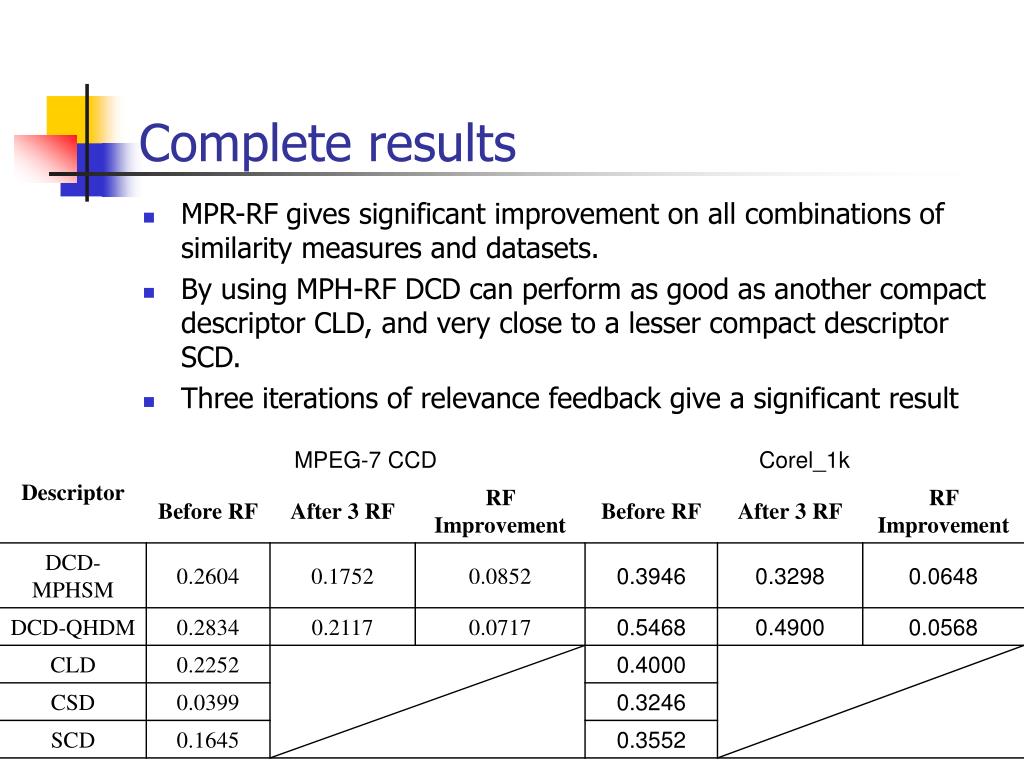 Complete results

- MPR-RF gives significant improvement on all combinations of similarity measures and datasets.
- By using MPH-RF DCD can perform as good as another compact descriptor CLD, and very close to a lesser compact descriptor SCD.
- Three iterations of relevance feedback give a significant result

| Descriptor | MPEG-7 CCD Before RF | MPEG-7 CCD After 3 RF | MPEG-7 CCD RF Improvement | Corel_1k Before RF | Corel_1k After 3 RF | Corel_1k RF Improvement |
|---|---|---|---|---|---|---|
| DCD-MPHSM | 0.2604 | 0.1752 | 0.0852 | 0.3946 | 0.3298 | 0.0648 |
| DCD-QHDM | 0.2834 | 0.2117 | 0.0717 | 0.5468 | 0.4900 | 0.0568 |
| CLD | 0.2252 | | | 0.4000 | | |
| CSD | 0.0399 | | | 0.3246 | | |
| SCD | 0.1645 | | | 0.3552 | | |